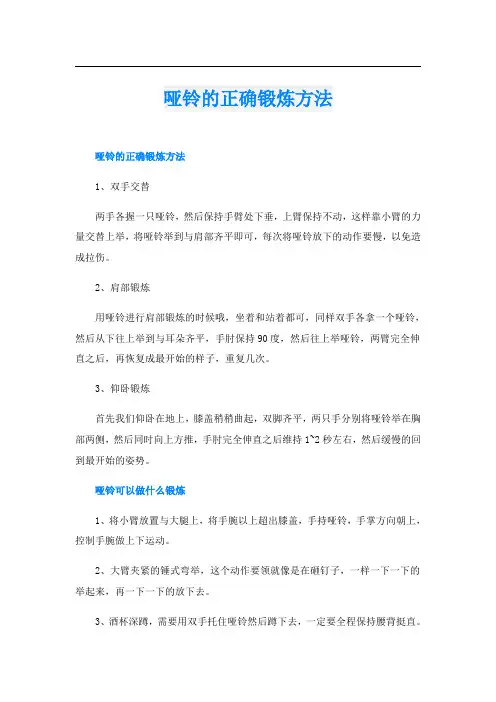 哑铃的正确锻炼方法

哑铃的正确锻炼方法

1、双手交替

两手各握一只哑铃，然后保持手臂处下垂，上臂保持不动，这样靠小臂的力量交替上举，将哑铃举到与肩部齐平即可，每次将哑铃放下的动作要慢，以免造成拉伤。

2、肩部锻炼

用哑铃进行肩部锻炼的时候哦，坐着和站着都可，同样双手各拿一个哑铃，然后从下往上举到与耳朵齐平，手肘保持90度，然后往上举哑铃，两臂完全伸直之后，再恢复成最开始的样子，重复几次。

3、仰卧锻炼

首先我们仰卧在地上，膝盖稍稍曲起，双脚齐平，两只手分别将哑铃举在胸部两侧，然后同时向上方推，手肘完全伸直之后维持1~2秒左右，然后缓慢的回到最开始的姿势。

哑铃可以做什么锻炼

1、将小臂放置与大腿上，将手腕以上超出膝盖，手持哑铃，手掌方向朝上，控制手腕做上下运动。

2、大臂夹紧的锤式弯举，这个动作要领就像是在砸钉子，一样一下一下的举起来，再一下一下的放下去。

3、酒杯深蹲，需要用双手托住哑铃然后蹲下去，一定要全程保持腰背挺直。